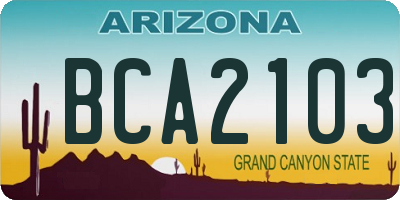 ARIZONA

BCA2103

GRAND CANYON STATE